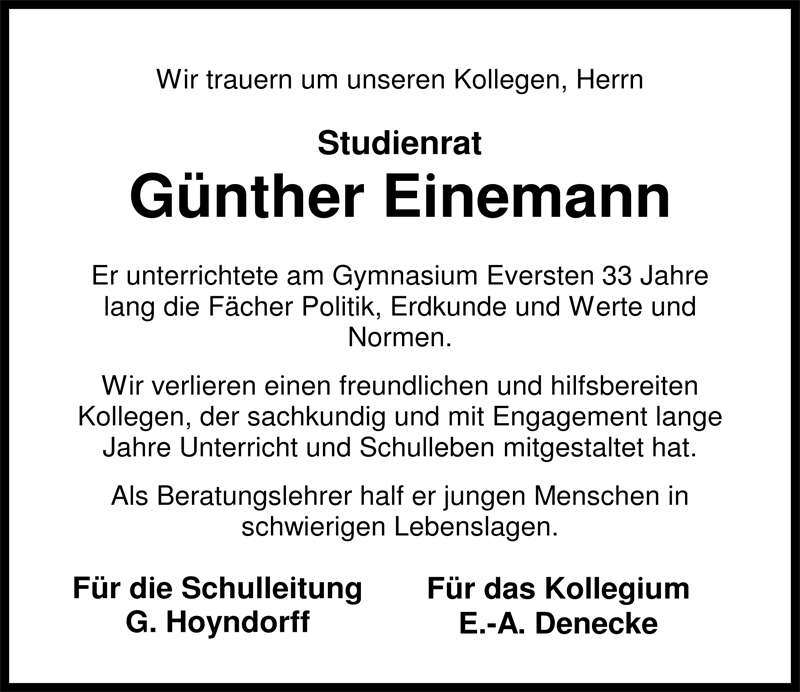 Wir trauern um unseren Kollegen, Herrn

Studienrat
Günther Einemann

Er unterrichtete am Gymnasium Eversten 33 Jahre lang die Fächer Politik, Erdkunde und Werte und Normen.

Wir verlieren einen freundlichen und hilfsbereiten Kollegen, der sachkundig und mit Engagement lange Jahre Unterricht und Schulleben mitgestaltet hat.

Als Beratungslehrer half er jungen Menschen in schwierigen Lebenslagen.

Für die Schulleitung
G. Hoyndorff

Für das Kollegium
E.-A. Denecke